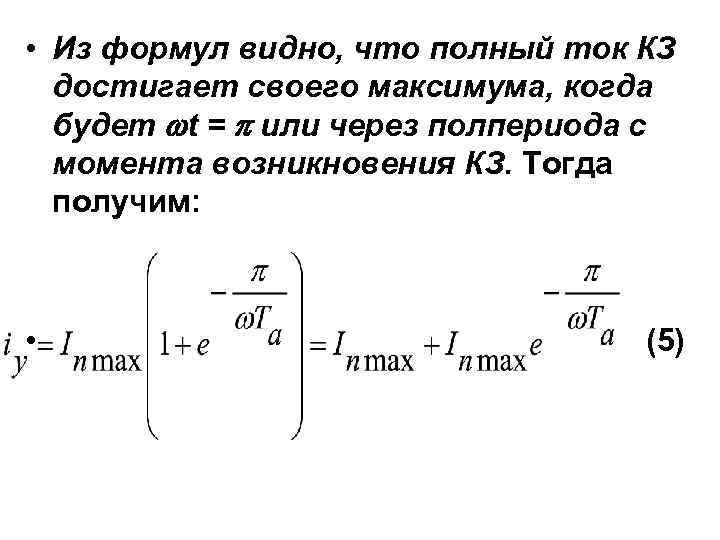 • Из формул видно, что полный ток КЗ достигает своего максимума, когда будет $\omega t = \pi$ или через полпериода с момента возникновения КЗ. Тогда получим:

$i_y = I_{n\max}\left(1 + e^{-\frac{\pi}{\omega T_a}}\right) = I_{n\max} + I_{n\max} e^{-\frac{\pi}{\omega T_a}}$ (5)